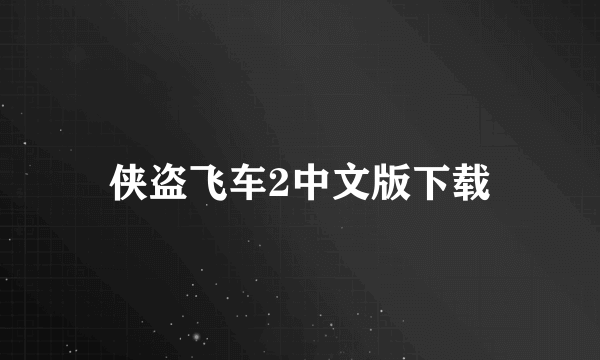 侠盗飞车2中文版下载